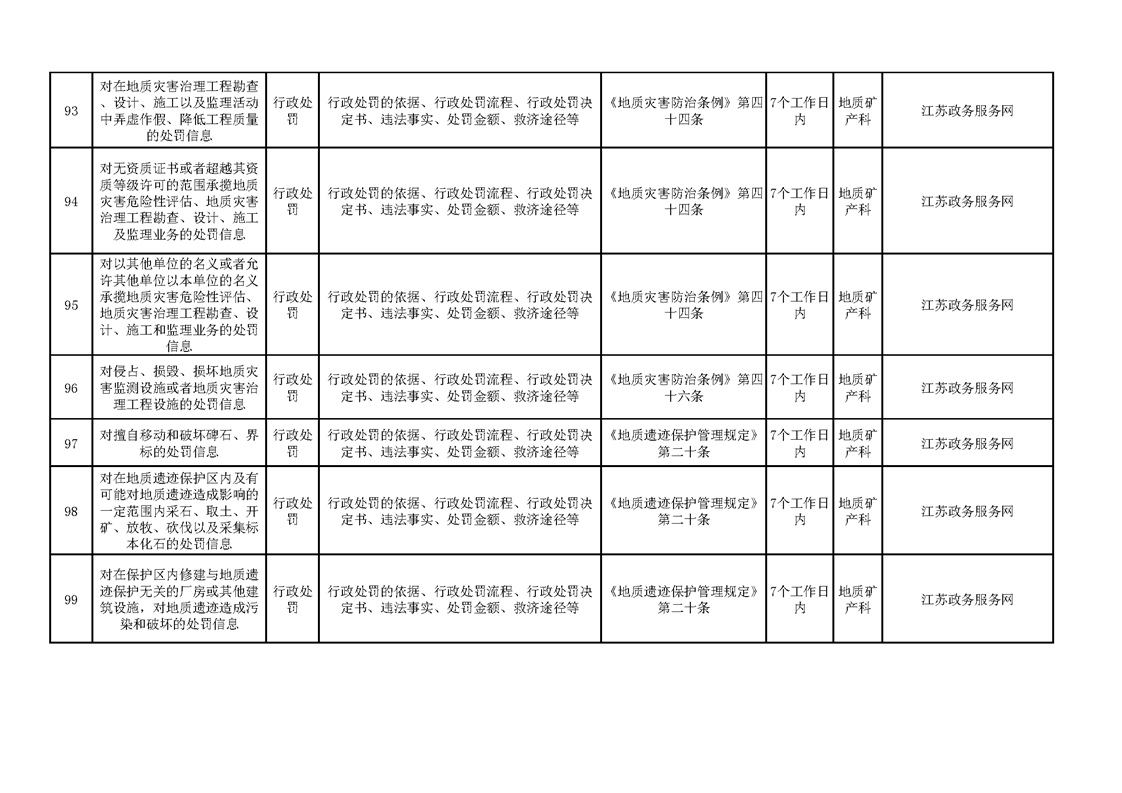 | 93 | 对在地质灾害治理工程勘查、设计、施工以及监理活动中弄虚作假、降低工程质量的处罚信息 | 行政处罚 | 行政处罚的依据、行政处罚流程、行政处罚决定书、违法事实、处罚金额、救济途径等 | 《地质灾害防治条例》第四十四条 | 7个工作日内 | 地质矿产科 | 江苏政务服务网 |
|---|---|---|---|---|---|---|---|
| 94 | 对无资质证书或者超越其资质等级许可的范围承揽地质灾害危险性评估、地质灾害治理工程勘查、设计、施工及监理业务的处罚信息 | 行政处罚 | 行政处罚的依据、行政处罚流程、行政处罚决定书、违法事实、处罚金额、救济途径等 | 《地质灾害防治条例》第四十四条 | 7个工作日内 | 地质矿产科 | 江苏政务服务网 |
| 95 | 对以其他单位的名义或者允许其他单位以本单位的名义承揽地质灾害危险性评估、地质灾害治理工程勘查、设计、施工和监理业务的处罚信息 | 行政处罚 | 行政处罚的依据、行政处罚流程、行政处罚决定书、违法事实、处罚金额、救济途径等 | 《地质灾害防治条例》第四十四条 | 7个工作日内 | 地质矿产科 | 江苏政务服务网 |
| 96 | 对侵占、损毁、损坏地质灾害监测设施或者地质灾害治理工程设施的处罚信息 | 行政处罚 | 行政处罚的依据、行政处罚流程、行政处罚决定书、违法事实、处罚金额、救济途径等 | 《地质灾害防治条例》第四十六条 | 7个工作日内 | 地质矿产科 | 江苏政务服务网 |
| 97 | 对擅自移动和破坏碑石、界标的处罚信息 | 行政处罚 | 行政处罚的依据、行政处罚流程、行政处罚决定书、违法事实、处罚金额、救济途径等 | 《地质遗迹保护管理规定》第二十条 | 7个工作日内 | 地质矿产科 | 江苏政务服务网 |
| 98 | 对在地质遗迹保护区内及有可能对地质遗迹造成影响的一定范围内采石、取土、开矿、放牧、砍伐以及采集标本化石的处罚信息 | 行政处罚 | 行政处罚的依据、行政处罚流程、行政处罚决定书、违法事实、处罚金额、救济途径等 | 《地质遗迹保护管理规定》第二十条 | 7个工作日内 | 地质矿产科 | 江苏政务服务网 |
| 99 | 对在保护区内修建与地质遗迹保护无关的厂房或其他建筑设施，对地质遗迹造成污染和破坏的处罚信息 | 行政处罚 | 行政处罚的依据、行政处罚流程、行政处罚决定书、违法事实、处罚金额、救济途径等 | 《地质遗迹保护管理规定》第二十条 | 7个工作日内 | 地质矿产科 | 江苏政务服务网 |